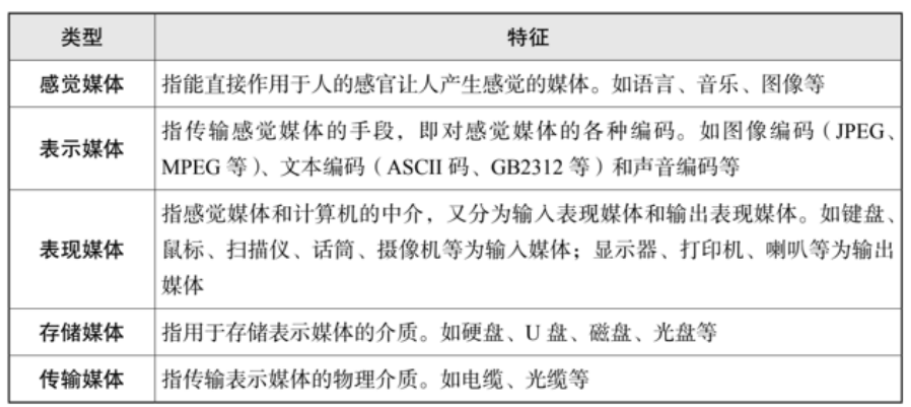 | 类型 | 特征 |
|---|---|
| 感觉媒体 | 指能直接作用于人的感官让人产生感觉的媒体。如语言、音乐、图像等 |
| 表示媒体 | 指传输感觉媒体的手段，即对感觉媒体的各种编码。如图像编码（JPEG、MPEG 等）、文本编码（ASCII 码、GB2312 等）和声音编码等 |
| 表现媒体 | 指感觉媒体和计算机的中介，又分为输入表现媒体和输出表现媒体。如键盘、鼠标、扫描仪、话筒、摄像机等为输入媒体；显示器、打印机、喇叭等为输出媒体 |
| 存储媒体 | 指用于存储表示媒体的介质。如硬盘、U 盘、磁盘、光盘等 |
| 传输媒体 | 指传输表示媒体的物理介质。如电缆、光缆等 |